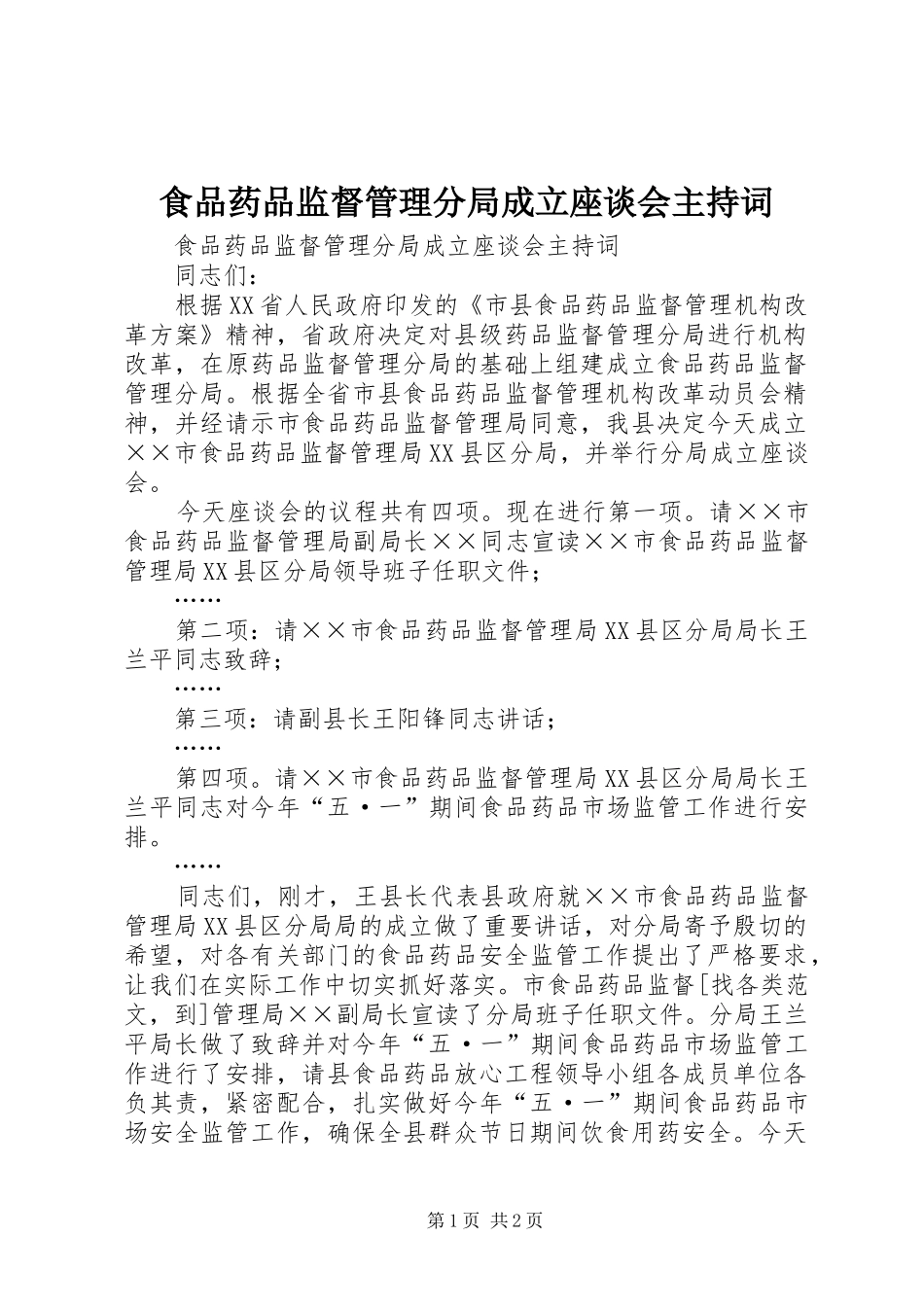 食品药品监督管理分局成立座谈会主持词

食品药品监督管理分局成立座谈会主持词

同志们：

根据XX省人民政府印发的《市县食品药品监督管理机构改革方案》精神，省政府决定对县级药品监督管理分局进行机构改革，在原药品监督管理分局的基础上组建成立食品药品监督管理分局。根据全省市县食品药品监督管理机构改革动员会精神，并经请示市食品药品监督管理局同意，我县决定今天成立××市食品药品监督管理局XX县区分局，并举行分局成立座谈会。

今天座谈会的议程共有四项。现在进行第一项。请××市食品药品监督管理局副局长××同志宣读××市食品药品监督管理局XX县区分局领导班子任职文件；

……

第二项：请××市食品药品监督管理局XX县区分局局长王兰平同志致辞；

……

第三项：请副县长王阳锋同志讲话；

……

第四项。请××市食品药品监督管理局XX县区分局局长王兰平同志对今年“五·一”期间食品药品市场监管工作进行安排。

……

同志们，刚才，王县长代表县政府就××市食品药品监督管理局XX县区分局局的成立做了重要讲话，对分局寄予殷切的希望，对各有关部门的食品药品安全监管工作提出了严格要求，让我们在实际工作中切实抓好落实。市食品药品监督[找各类范文，到]管理局××副局长宣读了分局班子任职文件。分局王兰平局长做了致辞并对今年“五·一”期间食品药品市场监管工作进行了安排，请县食品药品放心工程领导小组各成员单位各负其责，紧密配合，扎实做好今年“五·一”期间食品药品市场安全监管工作，确保全县群众节日期间饮食用药安全。今天

第1页 共2页